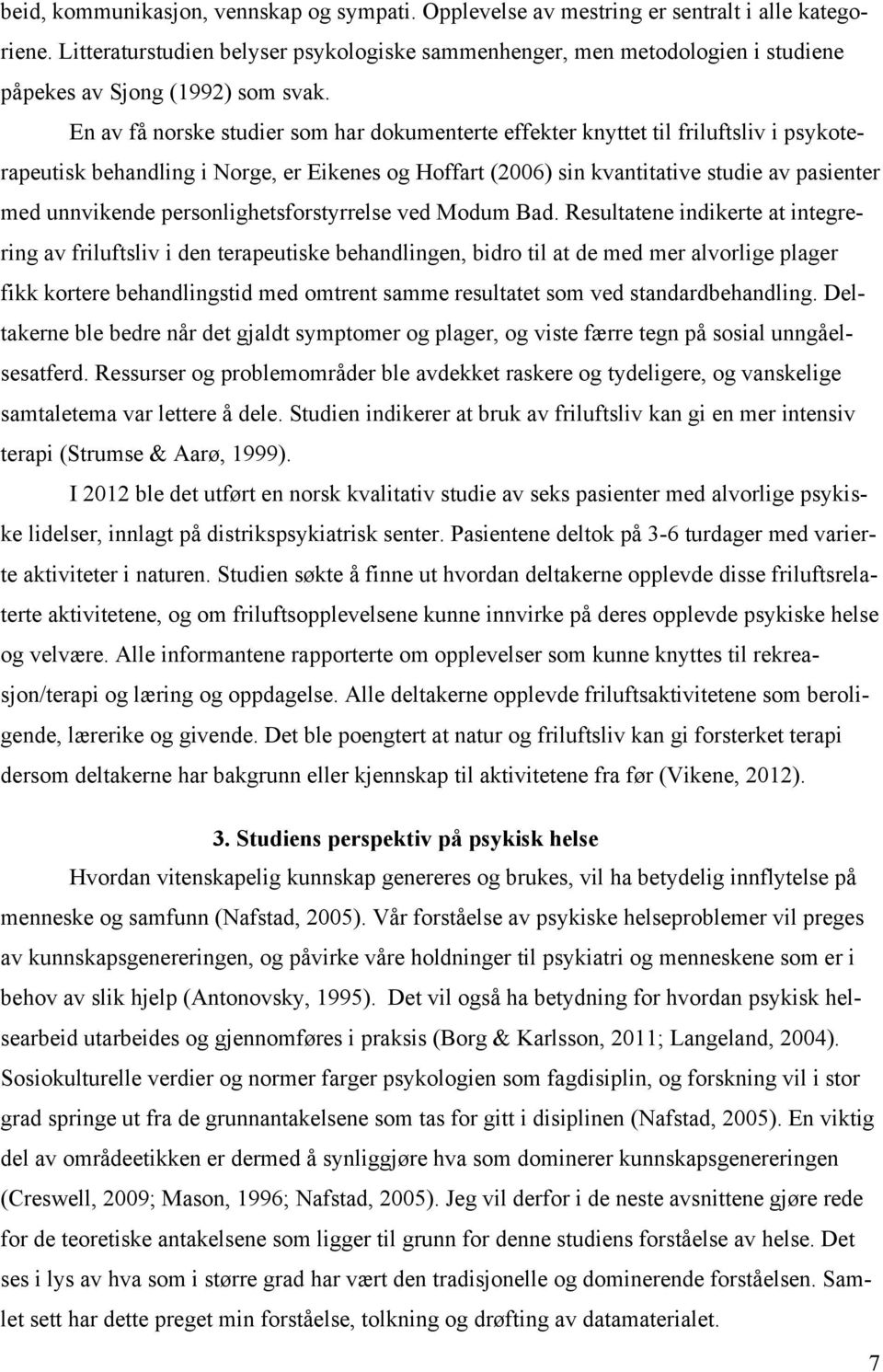 beid, kommunikasjon, vennskap og sympati. Opplevelse av mestring er sentralt i alle kategoriene. Litteraturstudien belyser psykologiske sammenhenger, men metodologien i studiene påpekes av Sjong (1992) som svak.

En av få norske studier som har dokumenterte effekter knyttet til friluftsliv i psykoterapeutisk behandling i Norge, er Eikenes og Hoffart (2006) sin kvantitative studie av pasienter med unnvikende personlighetsforstyrrelse ved Modum Bad. Resultatene indikerte at integrering av friluftsliv i den terapeutiske behandlingen, bidro til at de med mer alvorlige plager fikk kortere behandlingstid med omtrent samme resultatet som ved standardbehandling. Deltakerne ble bedre når det gjaldt symptomer og plager, og viste færre tegn på sosial unngåelsesatferd. Ressurser og problemområder ble avdekket raskere og tydeligere, og vanskelige samtaletema var lettere å dele. Studien indikerer at bruk av friluftsliv kan gi en mer intensiv terapi (Strumse & Aarø, 1999).

I 2012 ble det utført en norsk kvalitativ studie av seks pasienter med alvorlige psykiske lidelser, innlagt på distrikspsykiatrisk senter. Pasientene deltok på 3-6 turdager med varierte aktiviteter i naturen. Studien søkte å finne ut hvordan deltakerne opplevde disse friluftsrelaterte aktivitetene, og om friluftsopplevelsene kunne innvirke på deres opplevde psykiske helse og velvære. Alle informantene rapporterte om opplevelser som kunne knyttes til rekreasjon/terapi og læring og oppdagelse. Alle deltakerne opplevde friluftsaktivitetene som beroligende, lærerike og givende. Det ble poengtert at natur og friluftsliv kan gi forsterket terapi dersom deltakerne har bakgrunn eller kjennskap til aktivitetene fra før (Vikene, 2012).

3. Studiens perspektiv på psykisk helse

Hvordan vitenskapelig kunnskap genereres og brukes, vil ha betydelig innflytelse på menneske og samfunn (Nafstad, 2005). Vår forståelse av psykiske helseproblemer vil preges av kunnskapsgenereringen, og påvirke våre holdninger til psykiatri og menneskene som er i behov av slik hjelp (Antonovsky, 1995). Det vil også ha betydning for hvordan psykisk helsearbeid utarbeides og gjennomføres i praksis (Borg & Karlsson, 2011; Langeland, 2004). Sosiokulturelle verdier og normer farger psykologien som fagdisiplin, og forskning vil i stor grad springe ut fra de grunnantakelsene som tas for gitt i disiplinen (Nafstad, 2005). En viktig del av områdeetikken er dermed å synliggjøre hva som dominerer kunnskapsgenereringen (Creswell, 2009; Mason, 1996; Nafstad, 2005). Jeg vil derfor i de neste avsnittene gjøre rede for de teoretiske antakelsene som ligger til grunn for denne studiens forståelse av helse. Det ses i lys av hva som i større grad har vært den tradisjonelle og dominerende forståelsen. Samlet sett har dette preget min forståelse, tolkning og drøfting av datamaterialet.

7